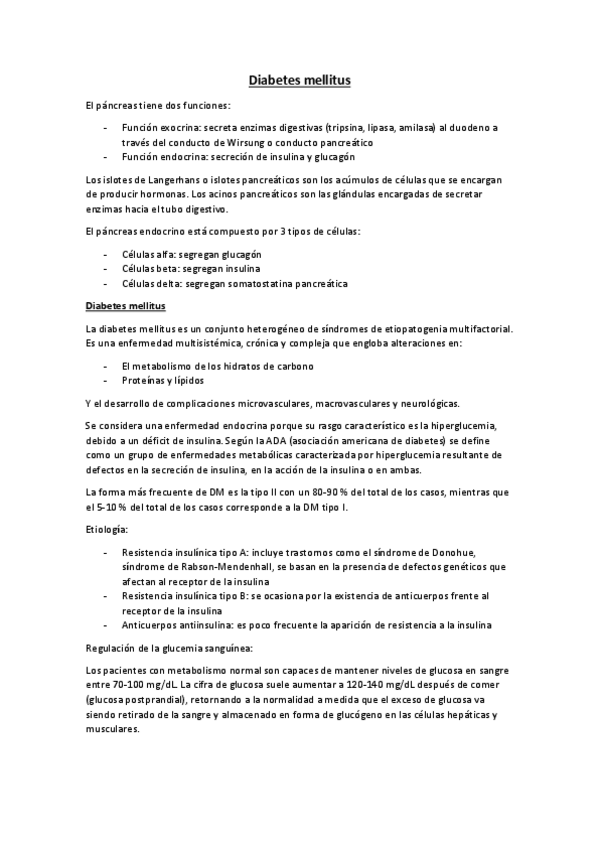 Diabetes mellitus

El páncreas tiene dos funciones:

- Función exocrina: secreta enzimas digestivas (tripsina, lipasa, amilasa) al duodeno a través del conducto de Wirsung o conducto pancreático
- Función endocrina: secreción de insulina y glucagón

Los islotes de Langerhans o islotes pancreáticos son los acúmulos de células que se encargan de producir hormonas. Los acinos pancreáticos son las glándulas encargadas de secretar enzimas hacia el tubo digestivo.

El páncreas endocrino está compuesto por 3 tipos de células:

- Células alfa: segregan glucagón
- Células beta: segregan insulina
- Células delta: segregan somatostatina pancreática

Diabetes mellitus

La diabetes mellitus es un conjunto heterogéneo de síndromes de etiopatogenia multifactorial. Es una enfermedad multisistémica, crónica y compleja que engloba alteraciones en:

- El metabolismo de los hidratos de carbono
- Proteínas y lípidos

Y el desarrollo de complicaciones microvasculares, macrovasculares y neurológicas.

Se considera una enfermedad endocrina porque su rasgo característico es la hiperglucemia, debido a un déficit de insulina. Según la ADA (asociación americana de diabetes) se define como un grupo de enfermedades metabólicas caracterizada por hiperglucemia resultante de defectos en la secreción de insulina, en la acción de la insulina o en ambas.

La forma más frecuente de DM es la tipo II con un 80-90 % del total de los casos, mientras que el 5-10 % del total de los casos corresponde a la DM tipo I.

Etiología:

- Resistencia insulínica tipo A: incluye trastornos como el síndrome de Donohue, síndrome de Rabson-Mendenhall, se basan en la presencia de defectos genéticos que afectan al receptor de la insulina
- Resistencia insulínica tipo B: se ocasiona por la existencia de anticuerpos frente al receptor de la insulina
- Anticuerpos antiinsulina: es poco frecuente la aparición de resistencia a la insulina

Regulación de la glucemia sanguínea:

Los pacientes con metabolismo normal son capaces de mantener niveles de glucosa en sangre entre 70-100 mg/dL. La cifra de glucosa suele aumentar a 120-140 mg/dL después de comer (glucosa postprandial), retornando a la normalidad a medida que el exceso de glucosa va siendo retirado de la sangre y almacenado en forma de glucógeno en las células hepáticas y musculares.